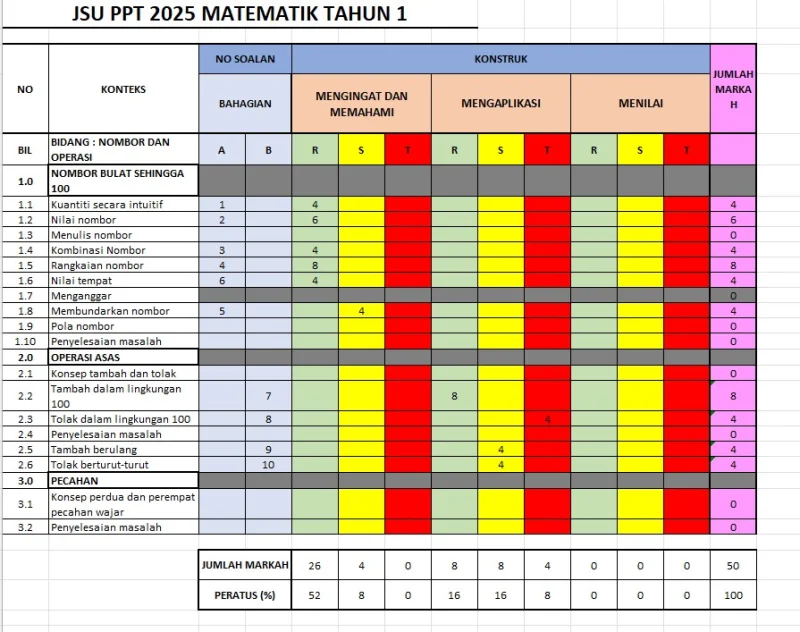 JSU PPT 2025 MATEMATIK TAHUN 1

| NO | KONTEKS | NO SOALAN | | KONSTRUK | | | | | | | | | JUMLAH MARKAH |
|---|---|---|---|---|---|---|---|---|---|---|---|---|---|
| | | BAHAGIAN | | MENGINGAT DAN MEMAHAMI | | | MENGAPLIKASI | | | MENILAI | | | |
| BIL | BIDANG : NOMBOR DAN OPERASI | A | B | R | S | T | R | S | T | R | S | T | |
| 1.0 | NOMBOR BULAT SEHINGGA 100 | | | | | | | | | | | | |
| 1.1 | Kuantiti secara intuitif | 1 | | 4 | | | | | | | | | 4 |
| 1.2 | Nilai nombor | 2 | | 6 | | | | | | | | | 6 |
| 1.3 | Menulis nombor | | | | | | | | | | | | 0 |
| 1.4 | Kombinasi Nombor | 3 | | 4 | | | | | | | | | 4 |
| 1.5 | Rangkaian nombor | 4 | | 8 | | | | | | | | | 8 |
| 1.6 | Nilai tempat | 6 | | 4 | | | | | | | | | 4 |
| 1.7 | Menganggar | | | | | | | | | | | | 0 |
| 1.8 | Membundarkan nombor | 5 | | | 4 | | | | | | | | 4 |
| 1.9 | Pola nombor | | | | | | | | | | | | 0 |
| 1.10 | Penyelesaian masalah | | | | | | | | | | | | 0 |
| 2.0 | OPERASI ASAS | | | | | | | | | | | | |
| 2.1 | Konsep tambah dan tolak | | | | | | | | | | | | 0 |
| 2.2 | Tambah dalam lingkungan 100 | | 7 | | | | 8 | | | | | | 8 |
| 2.3 | Tolak dalam lingkungan 100 | | 8 | | | | | | 4 | | | | 4 |
| 2.4 | Penyelesaian masalah | | | | | | | | | | | | 0 |
| 2.5 | Tambah berulang | | 9 | | | | | 4 | | | | | 4 |
| 2.6 | Tolak berturut-turut | | 10 | | | | | 4 | | | | | 4 |
| 3.0 | PECAHAN | | | | | | | | | | | | |
| 3.1 | Konsep perdua dan perempat pecahan wajar | | | | | | | | | | | | 0 |
| 3.2 | Penyelesaian masalah | | | | | | | | | | | | 0 |

| JUMLAH MARKAH | 26 | 4 | 0 | 8 | 8 | 4 | 0 | 0 | 0 | 50 |
|---|---|---|---|---|---|---|---|---|---|---|
| PERATUS (%) | 52 | 8 | 0 | 16 | 16 | 8 | 0 | 0 | 0 | 100 |